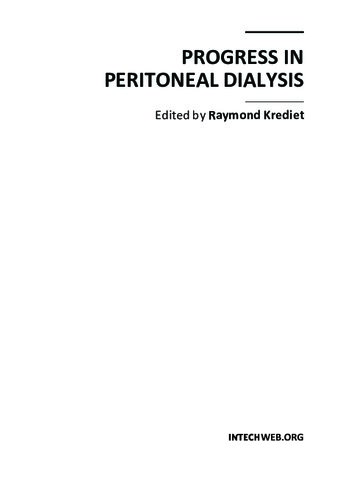 PROGRESS IN PERITONEAL DIALYSIS

Edited by Raymond Krediet

INTECHWEB.ORG